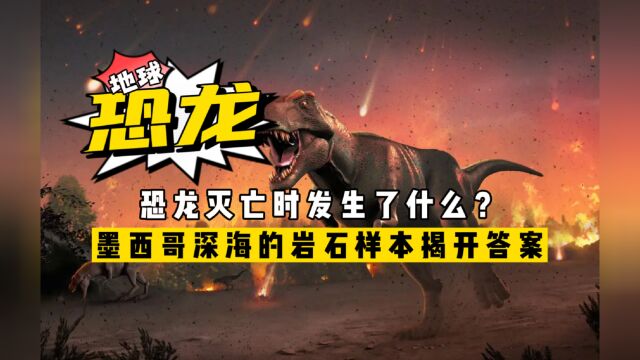 地球
恐龙

恐龙灭亡时发生了什么？
墨西哥深海的岩石样本揭开答案